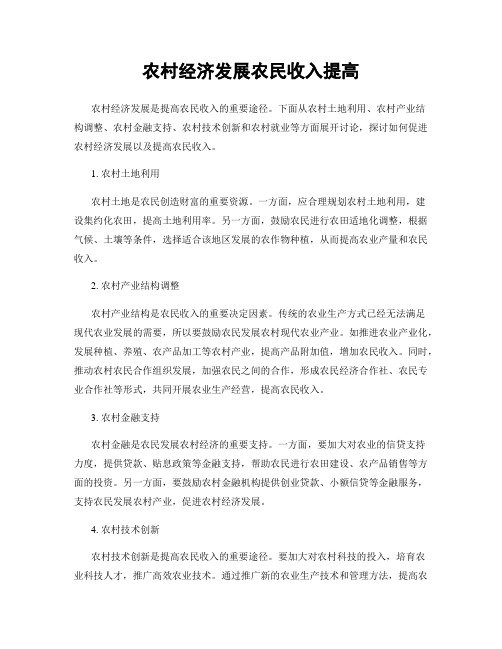 农村经济发展农民收入提高

农村经济发展是提高农民收入的重要途径。下面从农村土地利用、农村产业结构调整、农村金融支持、农村技术创新和农村就业等方面展开讨论，探讨如何促进农村经济发展以及提高农民收入。

1. 农村土地利用

农村土地是农民创造财富的重要资源。一方面，应合理规划农村土地利用，建设集约化农田，提高土地利用率。另一方面，鼓励农民进行农田适地化调整，根据气候、土壤等条件，选择适合该地区发展的农作物种植，从而提高农业产量和农民收入。

2. 农村产业结构调整

农村产业结构是农民收入的重要决定因素。传统的农业生产方式已经无法满足现代农业发展的需要，所以要鼓励农民发展农村现代农业产业。如推进农业产业化，发展种植、养殖、农产品加工等农村产业，提高产品附加值，增加农民收入。同时，推动农村农民合作组织发展，加强农民之间的合作，形成农民经济合作社、农民专业合作社等形式，共同开展农业生产经营，提高农民收入。

3. 农村金融支持

农村金融是农民发展农村经济的重要支持。一方面，要加大对农业的信贷支持力度，提供贷款、贴息政策等金融支持，帮助农民进行农田建设、农产品销售等方面的投资。另一方面，要鼓励农村金融机构提供创业贷款、小额信贷等金融服务，支持农民发展农村产业，促进农村经济发展。

4. 农村技术创新

农村技术创新是提高农民收入的重要途径。要加大对农村科技的投入，培育农业科技人才，推广高效农业技术。通过推广新的农业生产技术和管理方法，提高农